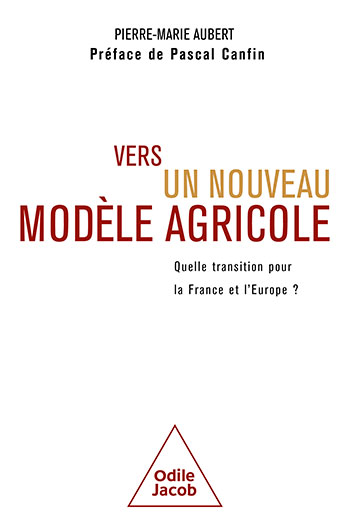 PIERRE-MARIE AUBERT
Préface de Pascal Canfin

VERS
UN NOUVEAU
MODÈLE AGRICOLE

Quelle transition pour la France et l'Europe ?

Odile Jacob